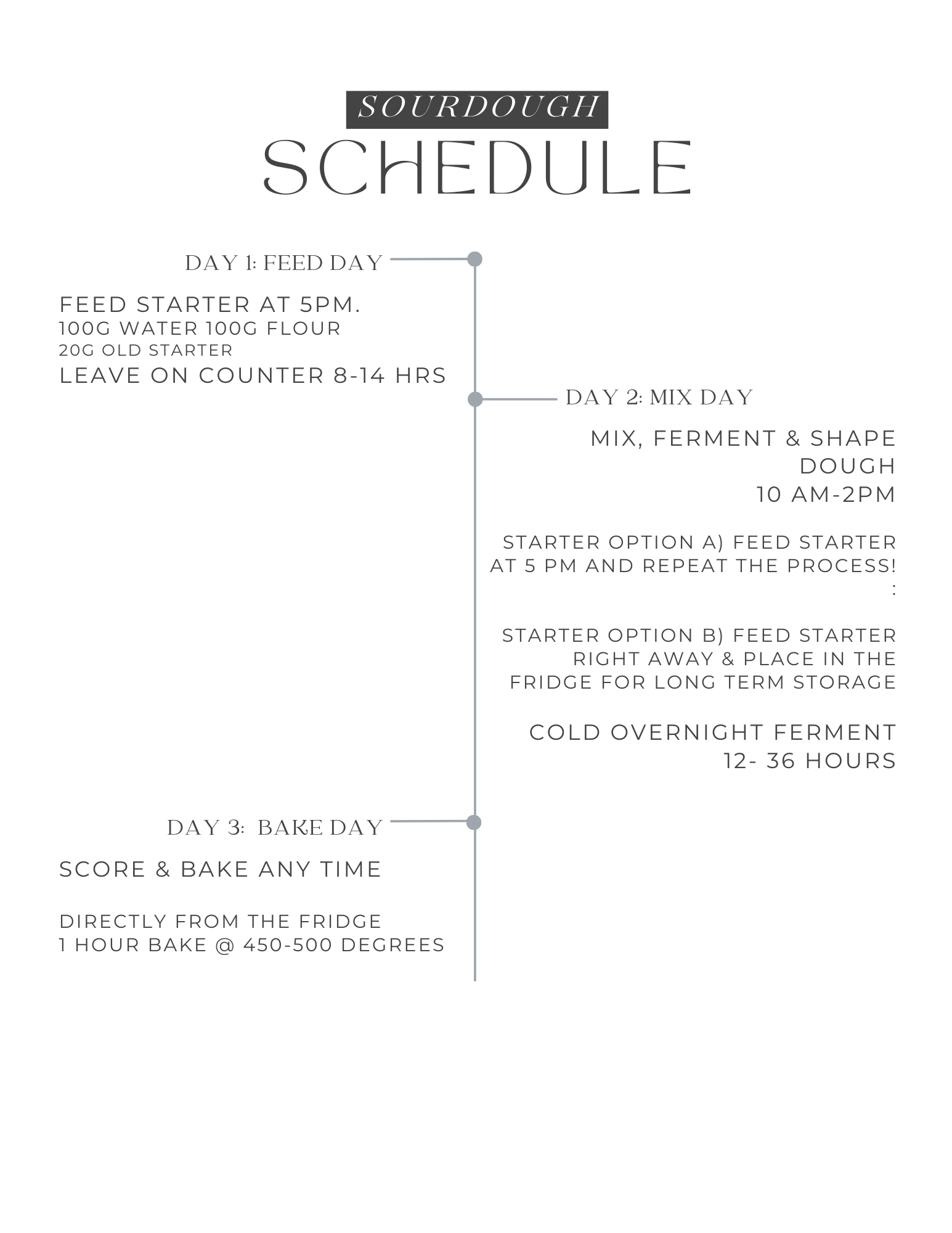 SOURDOUGH
SCHEDULE

DAY 1: FEED DAY

FEED STARTER AT 5PM.
100G WATER 100G FLOUR
20G OLD STARTER
LEAVE ON COUNTER 8-14 HRS

DAY 2: MIX DAY

MIX, FERMENT & SHAPE DOUGH
10 AM-2PM

STARTER OPTION A) FEED STARTER AT 5 PM AND REPEAT THE PROCESS!
:

STARTER OPTION B) FEED STARTER RIGHT AWAY & PLACE IN THE FRIDGE FOR LONG TERM STORAGE

COLD OVERNIGHT FERMENT
12- 36 HOURS

DAY 3: BAKE DAY

SCORE & BAKE ANY TIME

DIRECTLY FROM THE FRIDGE
1 HOUR BAKE @ 450-500 DEGREES